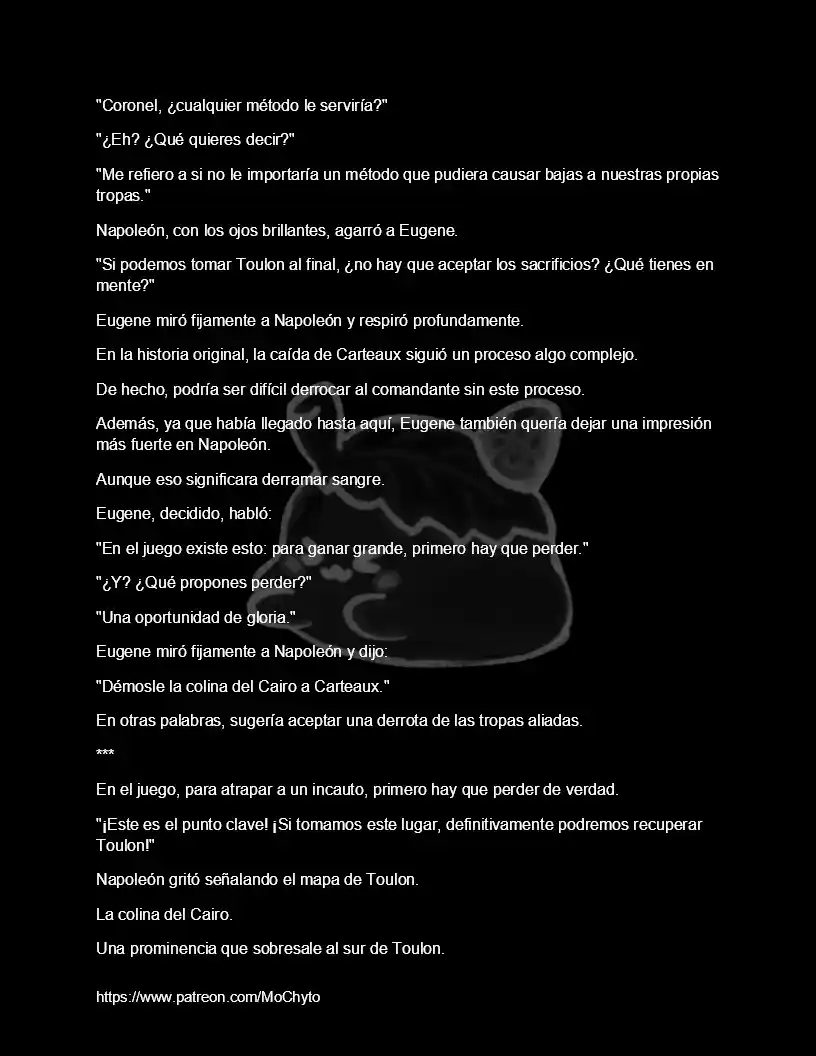 "Coronel, ¿cualquier método le serviría?"

"¿Eh? ¿Qué quieres decir?"

"Me refiero a si no le importaría un método que pudiera causar bajas a nuestras propias tropas."

Napoleón, con los ojos brillantes, agarró a Eugene.

"Si podemos tomar Toulon al final, ¿no hay que aceptar los sacrificios? ¿Qué tienes en mente?"

Eugene miró fijamente a Napoleón y respiró profundamente.

En la historia original, la caída de Carteaux siguió un proceso algo complejo.

De hecho, podría ser difícil derrocar al comandante sin este proceso.

Además, ya que había llegado hasta aquí, Eugene también quería dejar una impresión más fuerte en Napoleón.

Aunque eso significara derramar sangre.

Eugene, decidido, habló:

"En el juego existe esto: para ganar grande, primero hay que perder."

"¿Y? ¿Qué propones perder?"

"Una oportunidad de gloria."

Eugene miró fijamente a Napoleón y dijo:

"Démosle la colina del Cairo a Carteaux."

En otras palabras, sugería aceptar una derrota de las tropas aliadas.

***

En el juego, para atrapar a un incauto, primero hay que perder de verdad.

"¡Este es el punto clave! ¡Si tomamos este lugar, definitivamente podremos recuperar Toulon!"

Napoleón gritó señalando el mapa de Toulon.

La colina del Cairo.

Una prominencia que sobresale al sur de Toulon.

https://www.patreon.com/MoChyto